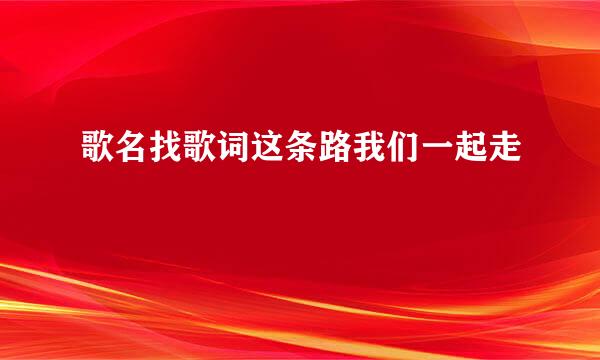 歌名找歌词这条路我们一起走